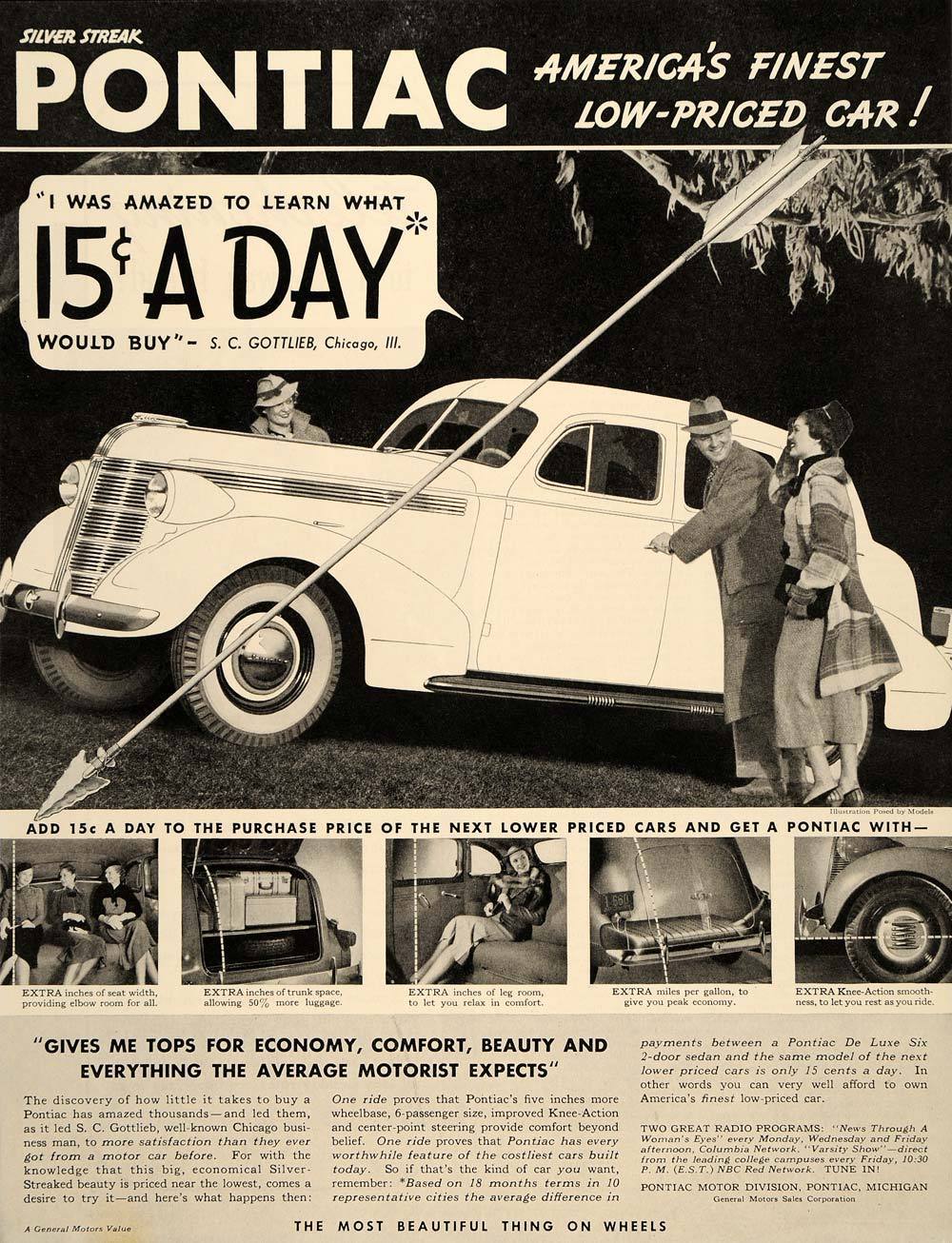 SILVER STREAK
PONTIAC
AMERICA'S FINEST LOW-PRICED CAR!

"I WAS AMAZED TO LEARN WHAT
15¢ A DAY*
WOULD BUY" – S. C. GOTTLIEB, Chicago, Ill.

Illustration Posed by Models

ADD 15c A DAY TO THE PURCHASE PRICE OF THE NEXT LOWER PRICED CARS AND GET A PONTIAC WITH—

EXTRA inches of seat width, providing elbow room for all.

EXTRA inches of trunk space, allowing 50% more luggage.

EXTRA inches of leg room, to let you relax in comfort.

EXTRA miles per gallon, to give you peak economy.

EXTRA Knee-Action smoothness, to let you rest as you ride.

"GIVES ME TOPS FOR ECONOMY, COMFORT, BEAUTY AND EVERYTHING THE AVERAGE MOTORIST EXPECTS"

The discovery of how little it takes to buy a Pontiac has amazed thousands—and led them, as it led S. C. Gottlieb, well-known Chicago business man, to more satisfaction than they ever got from a motor car before. For with the knowledge that this big, economical Silver-Streaked beauty is priced near the lowest, comes a desire to try it—and here's what happens then:

One ride proves that Pontiac's five inches more wheelbase, 6-passenger size, improved Knee-Action and center-point steering provide comfort beyond belief. One ride proves that Pontiac has every worthwhile feature of the costliest cars built today. So if that's the kind of car you want, remember: *Based on 18 months terms in 10 representative cities the average difference in

payments between a Pontiac De Luxe Six 2-door sedan and the same model of the next lower priced cars is only 15 cents a day. In other words you can very well afford to own America's finest low-priced car.

TWO GREAT RADIO PROGRAMS: "News Through A Woman's Eyes" every Monday, Wednesday and Friday afternoon, Columbia Network. "Varsity Show"—direct from the leading college campuses every Friday, 10:30 P. M. (E.S.T.) NBC Red Network. TUNE IN!

PONTIAC MOTOR DIVISION, PONTIAC, MICHIGAN
General Motors Sales Corporation

A General Motors Value

THE MOST BEAUTIFUL THING ON WHEELS